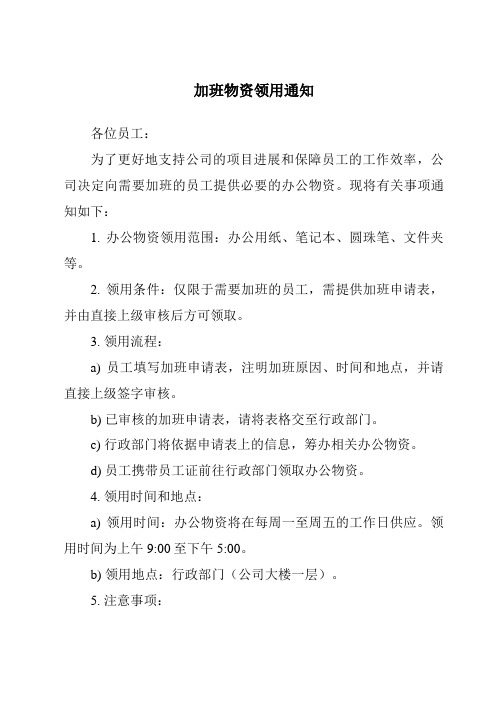 加班物资领用通知

各位员工：

为了更好地支持公司的项目进展和保障员工的工作效率，公司决定向需要加班的员工提供必要的办公物资。现将有关事项通知如下：

1. 办公物资领用范围：办公用纸、笔记本、圆珠笔、文件夹等。

2. 领用条件：仅限于需要加班的员工，需提供加班申请表，并由直接上级审核后方可领取。

3. 领用流程：

a) 员工填写加班申请表，注明加班原因、时间和地点，并请直接上级签字审核。

b) 已审核的加班申请表，请将表格交至行政部门。

c) 行政部门将依据申请表上的信息，筹办相关办公物资。

d) 员工携带员工证前往行政部门领取办公物资。

4. 领用时间和地点：

a) 领用时间：办公物资将在每周一至周五的工作日供应。领用时间为上午 9:00 至下午 5:00。

b) 领用地点：行政部门（公司大楼一层）。

5. 注意事项：